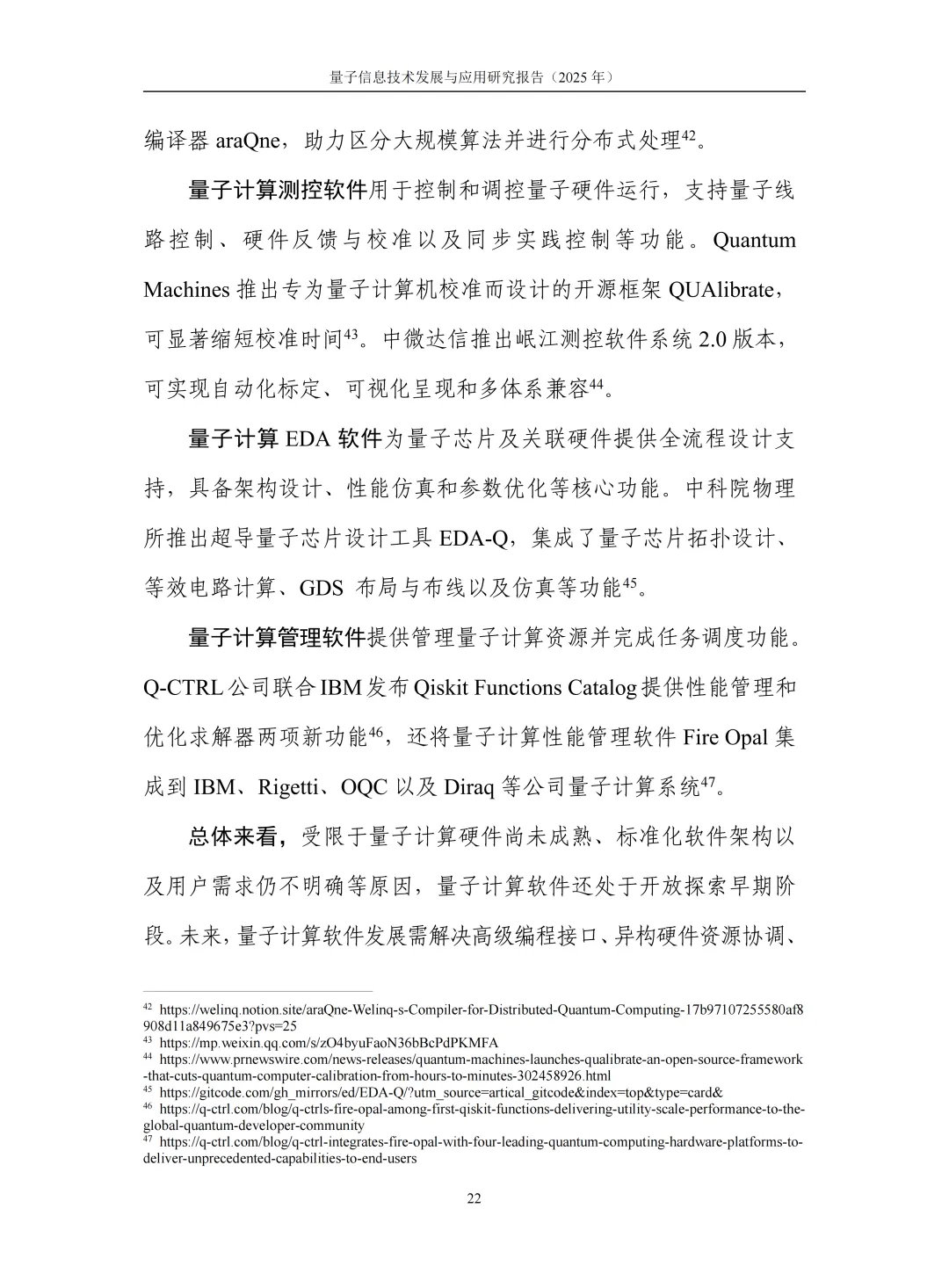 量子信息技术发展与应用研究报告（2025 年）

编译器 araQne，助力区分大规模算法并进行分布式处理$^{42}$。

量子计算测控软件用于控制和调控量子硬件运行，支持量子线路控制、硬件反馈与校准以及同步实践控制等功能。Quantum Machines 推出专为量子计算机校准而设计的开源框架 QUAlibrate，可显著缩短校准时间$^{43}$。中微达信推出岷江测控软件系统 2.0 版本，可实现自动化标定、可视化呈现和多体系兼容$^{44}$。

量子计算 EDA 软件为量子芯片及关联硬件提供全流程设计支持，具备架构设计、性能仿真和参数优化等核心功能。中科院物理所推出超导量子芯片设计工具 EDA-Q，集成了量子芯片拓扑设计、等效电路计算、GDS 布局与布线以及仿真等功能$^{45}$。

量子计算管理软件提供管理量子计算资源并完成任务调度功能。Q-CTRL 公司联合 IBM 发布 Qiskit Functions Catalog 提供性能管理和优化求解器两项新功能$^{46}$，还将量子计算性能管理软件 Fire Opal 集成到 IBM、Rigetti、OQC 以及 Diraq 等公司量子计算系统$^{47}$。

总体来看，受限于量子计算硬件尚未成熟、标准化软件架构以及用户需求仍不明确等原因，量子计算软件还处于开放探索早期阶段。未来，量子计算软件发展需解决高级编程接口、异构硬件资源协调、

$^{42}$ https://welinq.notion.site/araQne-Welinq-s-Compiler-for-Distributed-Quantum-Computing-17b97107255580af8908d11a849675e3?pvs=25
$^{43}$ https://mp.weixin.qq.com/s/zO4byuFaoN36bBcPdPKMFA
$^{44}$ https://www.prnewswire.com/news-releases/quantum-machines-launches-qualibrate-an-open-source-framework-that-cuts-quantum-computer-calibration-from-hours-to-minutes-302458926.html
$^{45}$ https://gitcode.com/gh_mirrors/ed/EDA-Q/?utm_source=artical_gitcode&index=top&type=card&
$^{46}$ https://q-ctrl.com/blog/q-ctrls-fire-opal-among-first-qiskit-functions-delivering-utility-scale-performance-to-the-global-quantum-developer-community
$^{47}$ https://q-ctrl.com/blog/q-ctrl-integrates-fire-opal-with-four-leading-quantum-computing-hardware-platforms-to-deliver-unprecedented-capabilities-to-end-users

22